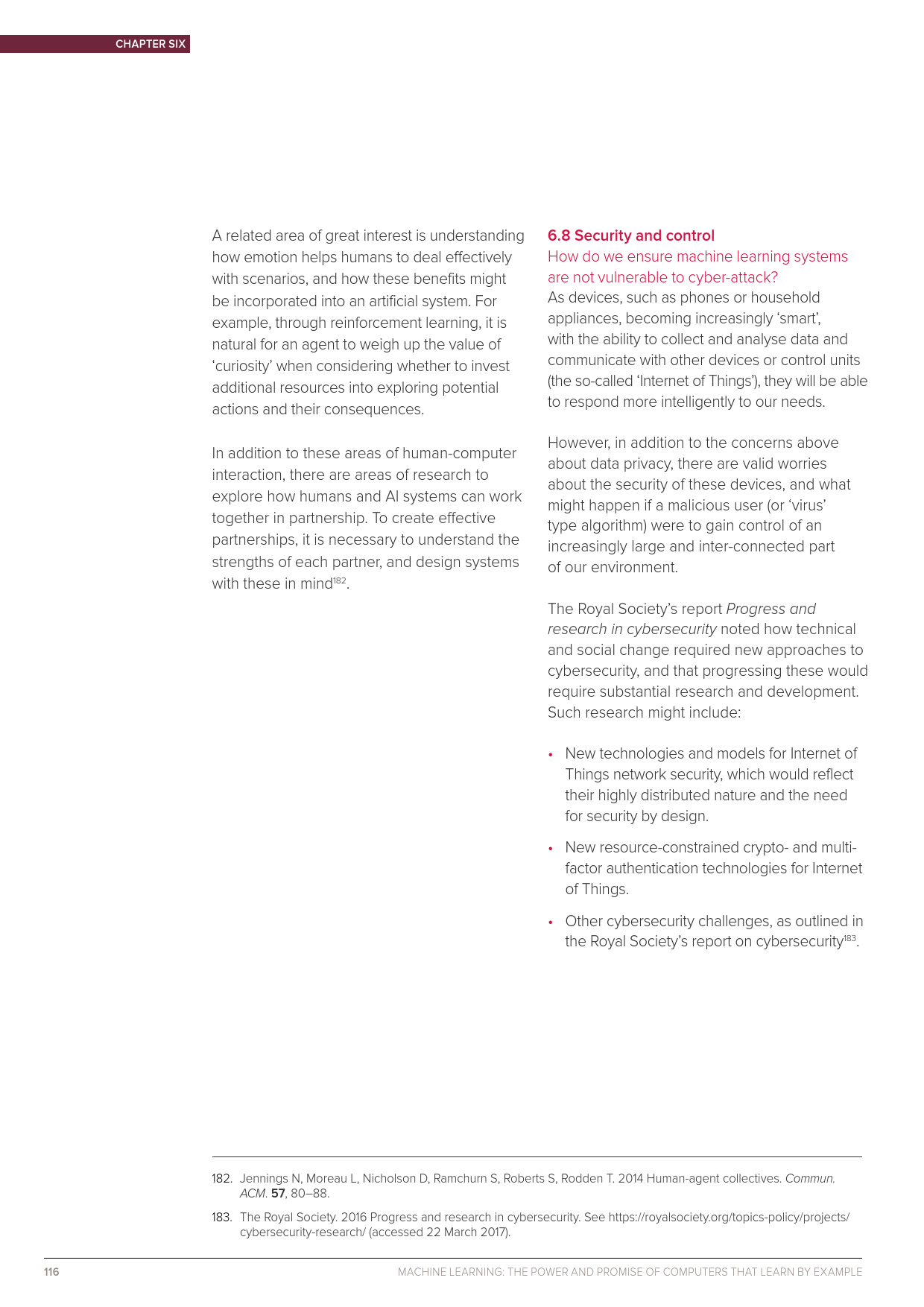 CHAPTER SIX

A related area of great interest is understanding how emotion helps humans to deal effectively with scenarios, and how these benefits might be incorporated into an artificial system. For example, through reinforcement learning, it is natural for an agent to weigh up the value of 'curiosity' when considering whether to invest additional resources into exploring potential actions and their consequences.

In addition to these areas of human-computer interaction, there are areas of research to explore how humans and AI systems can work together in partnership. To create effective partnerships, it is necessary to understand the strengths of each partner, and design systems with these in mind$^{182}$.

6.8 Security and control

How do we ensure machine learning systems are not vulnerable to cyber-attack?

As devices, such as phones or household appliances, becoming increasingly 'smart', with the ability to collect and analyse data and communicate with other devices or control units (the so-called 'Internet of Things'), they will be able to respond more intelligently to our needs.

However, in addition to the concerns above about data privacy, there are valid worries about the security of these devices, and what might happen if a malicious user (or 'virus' type algorithm) were to gain control of an increasingly large and inter-connected part of our environment.

The Royal Society's report Progress and research in cybersecurity noted how technical and social change required new approaches to cybersecurity, and that progressing these would require substantial research and development. Such research might include:

• New technologies and models for Internet of Things network security, which would reflect their highly distributed nature and the need for security by design.

• New resource-constrained crypto- and multi-factor authentication technologies for Internet of Things.

• Other cybersecurity challenges, as outlined in the Royal Society's report on cybersecurity$^{183}$.

182. Jennings N, Moreau L, Nicholson D, Ramchurn S, Roberts S, Rodden T. 2014 Human-agent collectives. Commun. ACM. 57, 80–88.

183. The Royal Society. 2016 Progress and research in cybersecurity. See https://royalsociety.org/topics-policy/projects/cybersecurity-research/ (accessed 22 March 2017).

116 MACHINE LEARNING: THE POWER AND PROMISE OF COMPUTERS THAT LEARN BY EXAMPLE